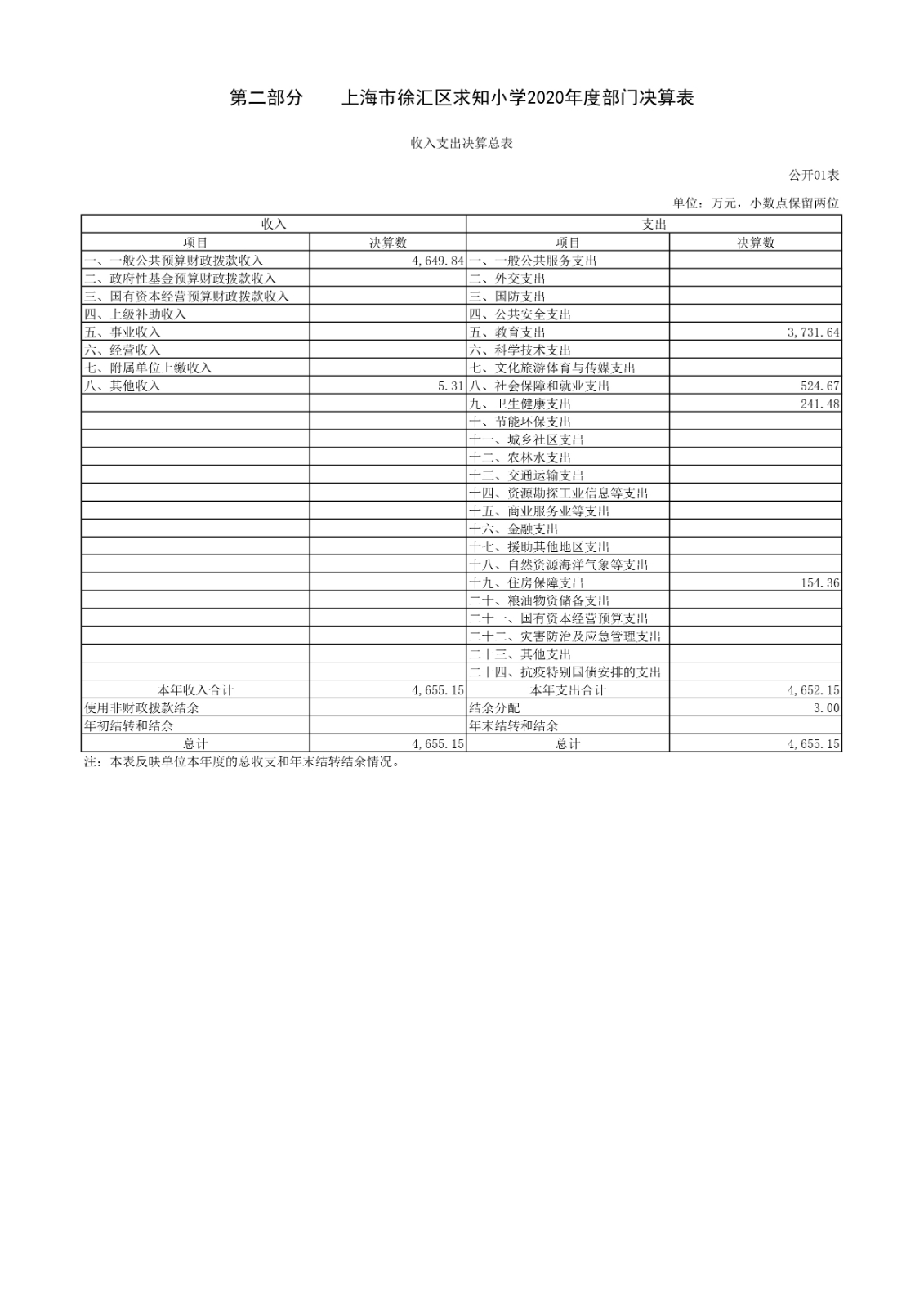 第二部分　　上海市徐汇区求知小学2020年度部门决算表

收入支出决算总表

公开01表

单位：万元，小数点保留两位

| 收入 | | 支出 | |
|---|---|---|---|
| 项目 | 决算数 | 项目 | 决算数 |
| 一、一般公共预算财政拨款收入 | 4,649.84 | 一、一般公共服务支出 | |
| 二、政府性基金预算财政拨款收入 | | 二、外交支出 | |
| 三、国有资本经营预算财政拨款收入 | | 三、国防支出 | |
| 四、上级补助收入 | | 四、公共安全支出 | |
| 五、事业收入 | | 五、教育支出 | 3,731.64 |
| 六、经营收入 | | 六、科学技术支出 | |
| 七、附属单位上缴收入 | | 七、文化旅游体育与传媒支出 | |
| 八、其他收入 | 5.31 | 八、社会保障和就业支出 | 524.67 |
| | | 九、卫生健康支出 | 241.48 |
| | | 十、节能环保支出 | |
| | | 十一、城乡社区支出 | |
| | | 十二、农林水支出 | |
| | | 十三、交通运输支出 | |
| | | 十四、资源勘探工业信息等支出 | |
| | | 十五、商业服务业等支出 | |
| | | 十六、金融支出 | |
| | | 十七、援助其他地区支出 | |
| | | 十八、自然资源海洋气象等支出 | |
| | | 十九、住房保障支出 | 154.36 |
| | | 二十、粮油物资储备支出 | |
| | | 二十一、国有资本经营预算支出 | |
| | | 二十二、灾害防治及应急管理支出 | |
| | | 二十三、其他支出 | |
| | | 二十四、抗疫特别国债安排的支出 | |
| 本年收入合计 | 4,655.15 | 本年支出合计 | 4,652.15 |
| 使用非财政拨款结余 | | 结余分配 | 3.00 |
| 年初结转和结余 | | 年末结转和结余 | |
| 总计 | 4,655.15 | 总计 | 4,655.15 |

注：本表反映单位本年度的总收支和年末结转结余情况。